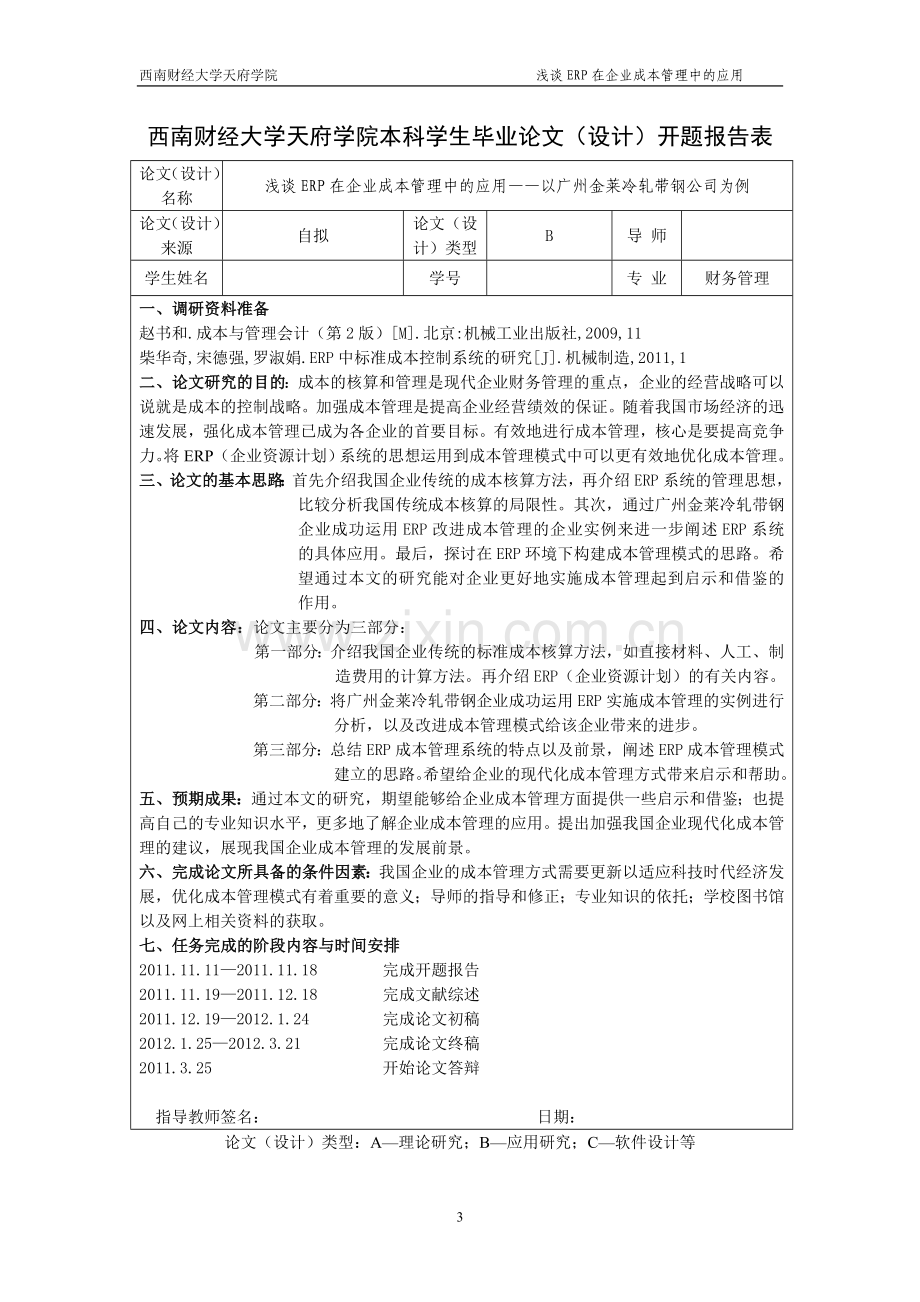 西南财经大学天府学院　　浅谈 ERP 在企业成本管理中的应用

西南财经大学天府学院本科学生毕业论文（设计）开题报告表

| 论文(设计)名称 | 浅谈 ERP 在企业成本管理中的应用——以广州金莱冷轧带钢公司为例 | | | | |
|---|---|---|---|---|---|
| 论文(设计)来源 | 自拟 | 论文（设计）类型 | B | 导 师 | |
| 学生姓名 | | 学号 | | 专 业 | 财务管理 |

一、调研资料准备
赵书和.成本与管理会计（第 2 版）[M].北京:机械工业出版社,2009,11
柴华奇,宋德强,罗淑娟.ERP 中标准成本控制系统的研究[J].机械制造,2011,1

二、论文研究的目的：成本的核算和管理是现代企业财务管理的重点，企业的经营战略可以说就是成本的控制战略。加强成本管理是提高企业经营绩效的保证。随着我国市场经济的迅速发展，强化成本管理已成为各企业的首要目标。有效地进行成本管理，核心是要提高竞争力。将 ERP（企业资源计划）系统的思想运用到成本管理模式中可以更有效地优化成本管理。

三、论文的基本思路：首先介绍我国企业传统的成本核算方法，再介绍 ERP 系统的管理思想，比较分析我国传统成本核算的局限性。其次，通过广州金莱冷轧带钢企业成功运用 ERP 改进成本管理的企业实例来进一步阐述 ERP 系统的具体应用。最后，探讨在 ERP 环境下构建成本管理模式的思路。希望通过本文的研究能对企业更好地实施成本管理起到启示和借鉴的作用。

四、论文内容：论文主要分为三部分：
第一部分：介绍我国企业传统的标准成本核算方法，如直接材料、人工、制造费用的计算方法。再介绍 ERP（企业资源计划）的有关内容。
第二部分：将广州金莱冷轧带钢企业成功运用 ERP 实施成本管理的实例进行分析，以及改进成本管理模式给该企业带来的进步。
第三部分：总结 ERP 成本管理系统的特点以及前景，阐述 ERP 成本管理模式建立的思路。希望给企业的现代化成本管理方式带来启示和帮助。

五、预期成果：通过本文的研究，期望能够给企业成本管理方面提供一些启示和借鉴；也提高自己的专业知识水平，更多地了解企业成本管理的应用。提出加强我国企业现代化成本管理的建议，展现我国企业成本管理的发展前景。

六、完成论文所具备的条件因素：我国企业的成本管理方式需要更新以适应科技时代经济发展，优化成本管理模式有着重要的意义；导师的指导和修正；专业知识的依托；学校图书馆以及网上相关资料的获取。

七、任务完成的阶段内容与时间安排
2011.11.11—2011.11.18　完成开题报告
2011.11.19—2011.12.18　完成文献综述
2011.12.19—2012.1.24　完成论文初稿
2012.1.25—2012.3.21　完成论文终稿
2011.3.25　开始论文答辩

指导教师签名：　　日期：

论文（设计）类型：A—理论研究；B—应用研究；C—软件设计等

www.zixin.com.cn

3